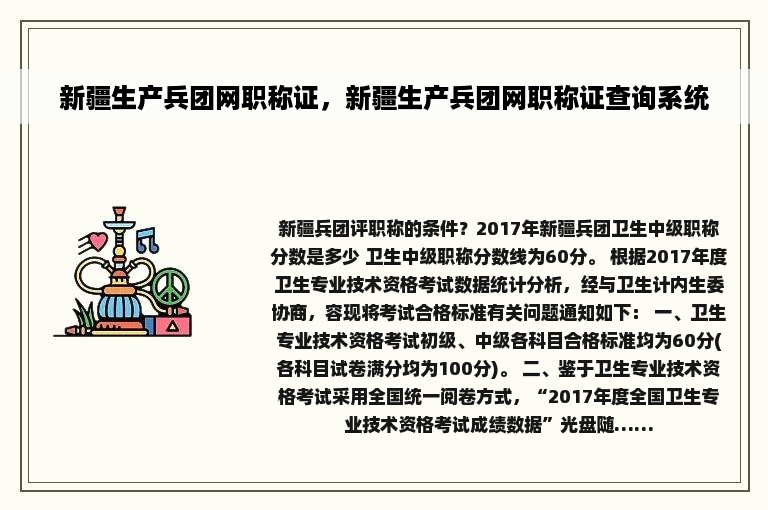 新疆生产兵团网职称证，新疆生产兵团网职称证查询系统

新疆兵团评职称的条件？2017年新疆兵团卫生中级职称分数是多少 卫生中级职称分数线为60分。 根据2017年度卫生专业技术资格考试数据统计分析，经与卫生计内生委协商，容现将考试合格标准有关问题通知如下： 一、卫生专业技术资格考试初级、中级各科目合格标准均为60分(各科目试卷满分均为100分)。 二、鉴于卫生专业技术资格考试采用全国统一阅卷方式，“2017年度全国卫生专业技术资格考试成绩数据”光盘随......